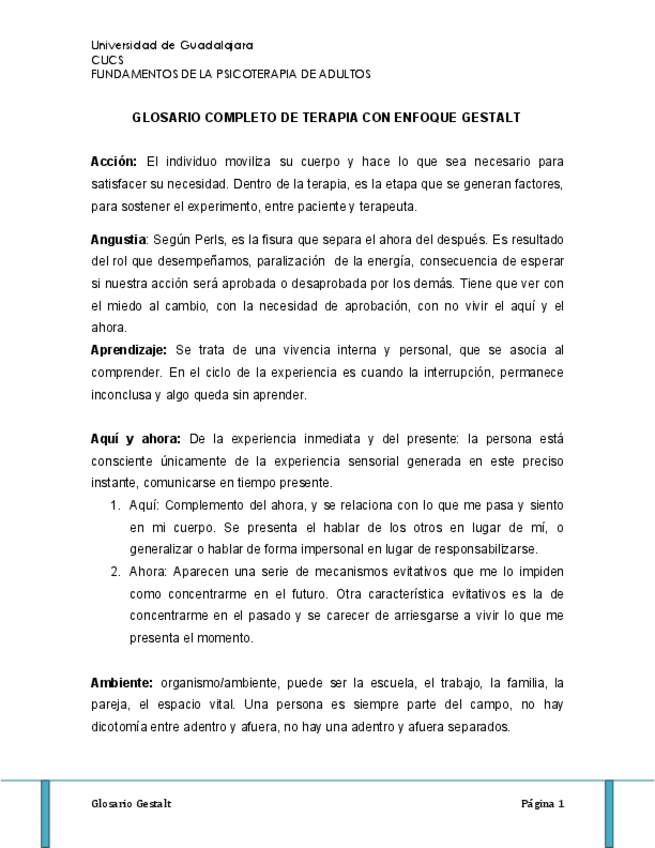 Universidad de Guadalajara
CUCS
FUNDAMENTOS DE LA PSICOTERAPIA DE ADULTOS

GLOSARIO COMPLETO DE TERAPIA CON ENFOQUE GESTALT

Acción: El individuo moviliza su cuerpo y hace lo que sea necesario para satisfacer su necesidad. Dentro de la terapia, es la etapa que se generan factores, para sostener el experimento, entre paciente y terapeuta.

Angustia: Según Perls, es la fisura que separa el ahora del después. Es resultado del rol que desempeñamos, paralización de la energía, consecuencia de esperar si nuestra acción será aprobada o desaprobada por los demás. Tiene que ver con el miedo al cambio, con la necesidad de aprobación, con no vivir el aquí y el ahora.
Aprendizaje: Se trata de una vivencia interna y personal, que se asocia al comprender. En el ciclo de la experiencia es cuando la interrupción, permanece inconclusa y algo queda sin aprender.

Aquí y ahora: De la experiencia inmediata y del presente: la persona está consciente únicamente de la experiencia sensorial generada en este preciso instante, comunicarse en tiempo presente.
1. Aquí: Complemento del ahora, y se relaciona con lo que me pasa y siento en mi cuerpo. Se presenta el hablar de los otros en lugar de mí, o generalizar o hablar de forma impersonal en lugar de responsabilizarse.
2. Ahora: Aparecen una serie de mecanismos evitativos que me lo impiden como concentrarme en el futuro. Otra característica evitativos es la de concentrarme en el pasado y se carecer de arriesgarse a vivir lo que me presenta el momento.

Ambiente: organismo/ambiente, puede ser la escuela, el trabajo, la familia, la pareja, el espacio vital. Una persona es siempre parte del campo, no hay dicotomía entre adentro y afuera, no hay una adentro y afuera separados.

Glosario Gestalt
Página 1